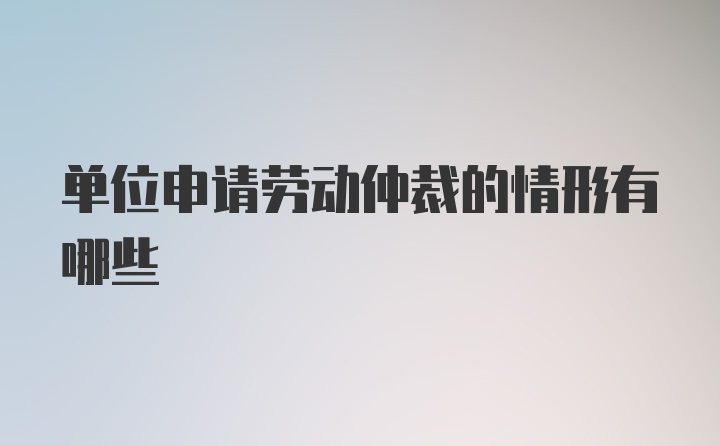 单位申请劳动仲裁的情形有哪些